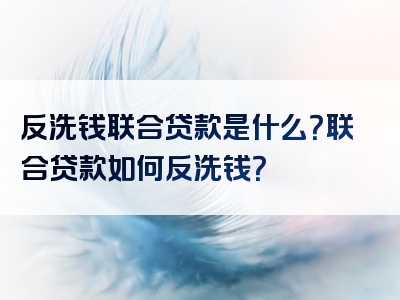 反洗钱联合贷款是什么?联合贷款如何反洗钱?